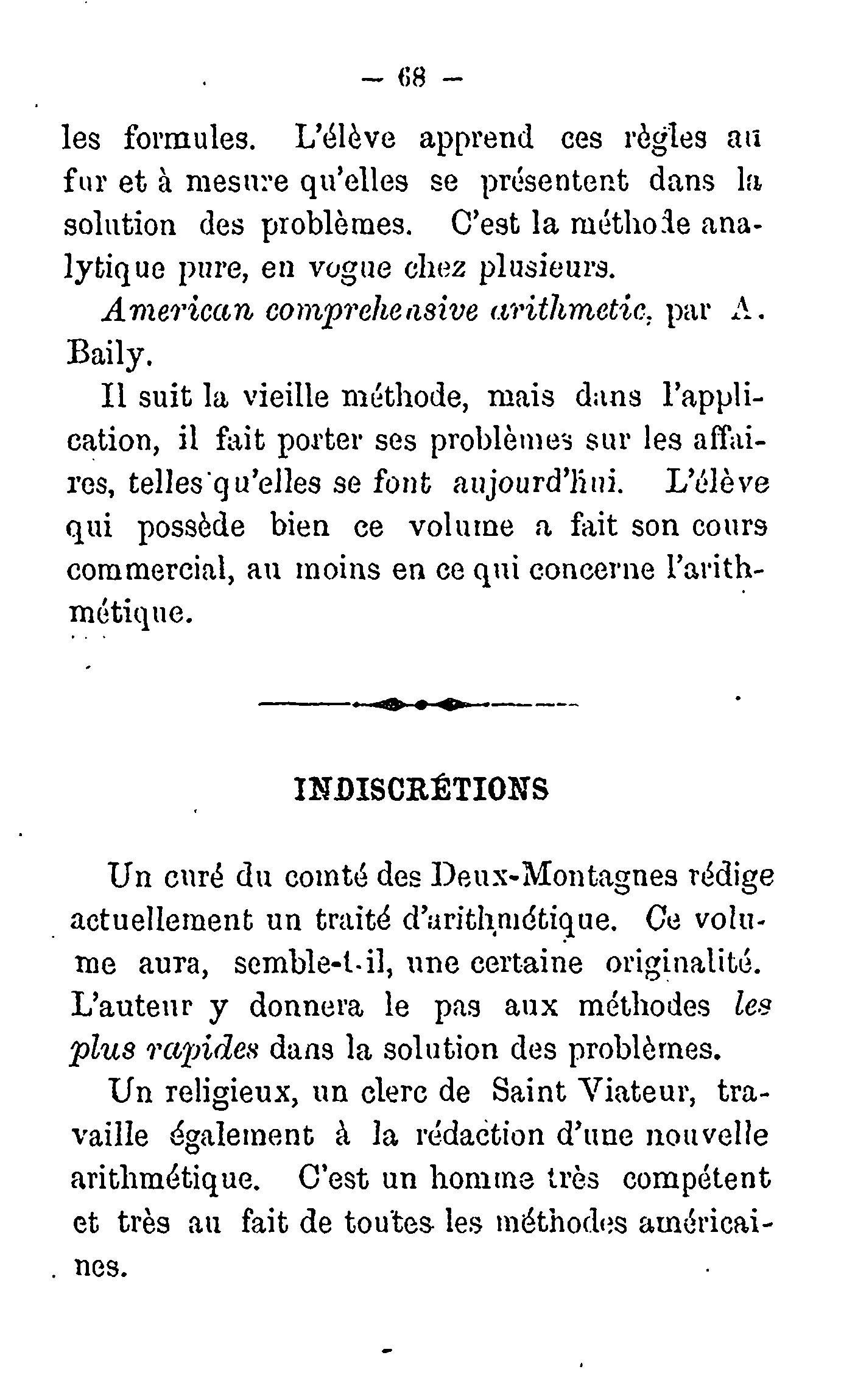 — 68 —

les formules. L'élève apprend ces règles au fur et à mesure qu'elles se présentent dans la solution des problèmes. C'est la méthode analytique pure, en vogue chez plusieurs.

American comprehensive arithmetic, par A. Baily.

Il suit la vieille méthode, mais dans l'application, il fait porter ses problèmes sur les affaires, telles qu'elles se font aujourd'hui. L'élève qui possède bien ce volume a fait son cours commercial, au moins en ce qui concerne l'arithmétique.

INDISCRÉTIONS

Un curé du comté des Deux-Montagnes rédige actuellement un traité d'arithmétique. Ce volume aura, semble-t-il, une certaine originalité. L'auteur y donnera le pas aux méthodes les plus rapides dans la solution des problèmes.

Un religieux, un clerc de Saint Viateur, travaille également à la rédaction d'une nouvelle arithmétique. C'est un homme très compétent et très au fait de toutes les méthodes américaines.